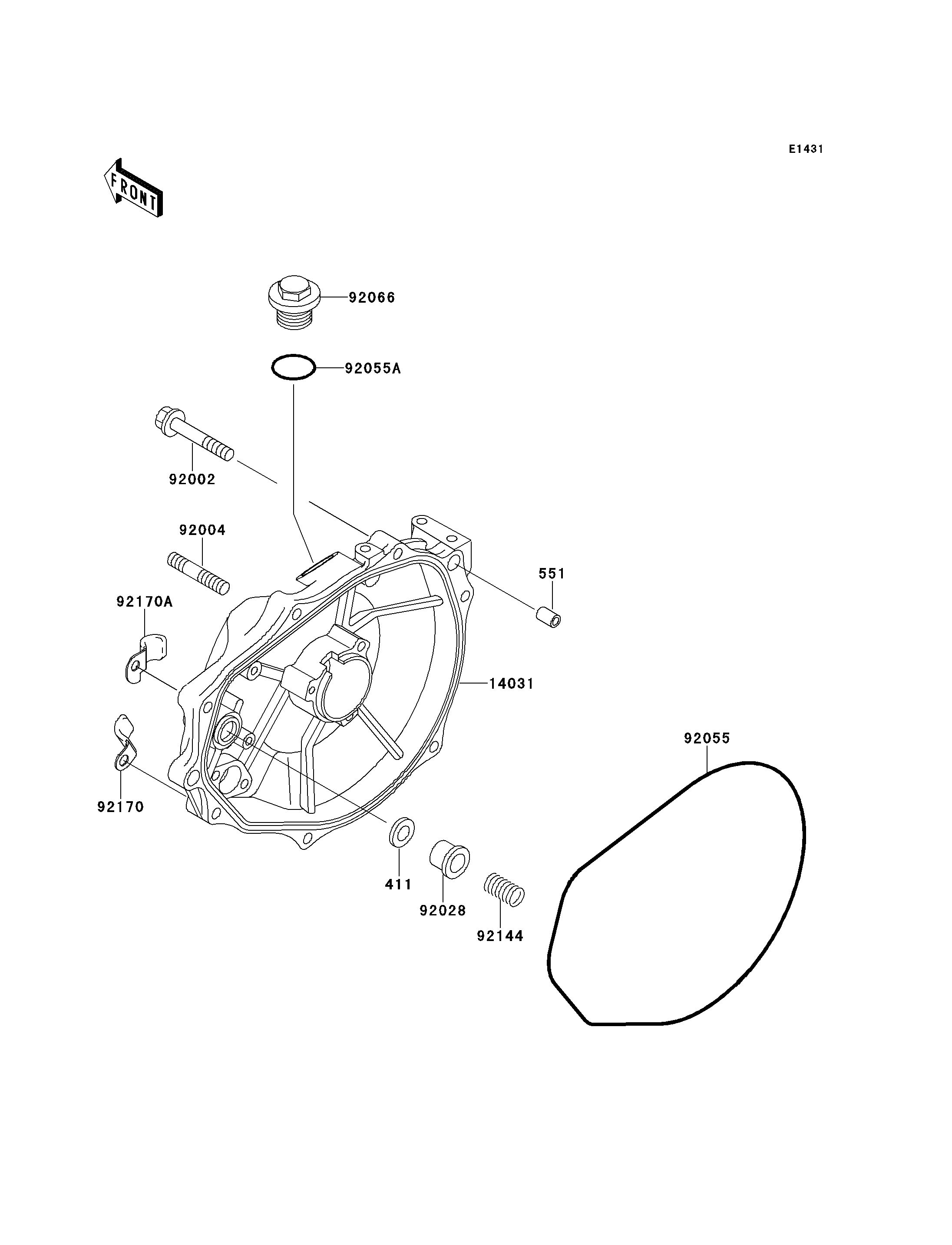 E1431

FRONT

92066

92055A

92002

92004

551

92170A

14031

92055

92170

411

92028

92144